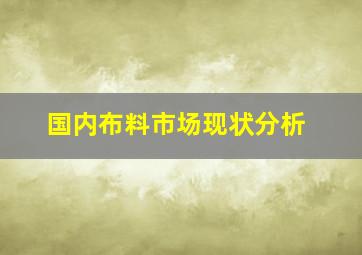 国内布料市场现状分析